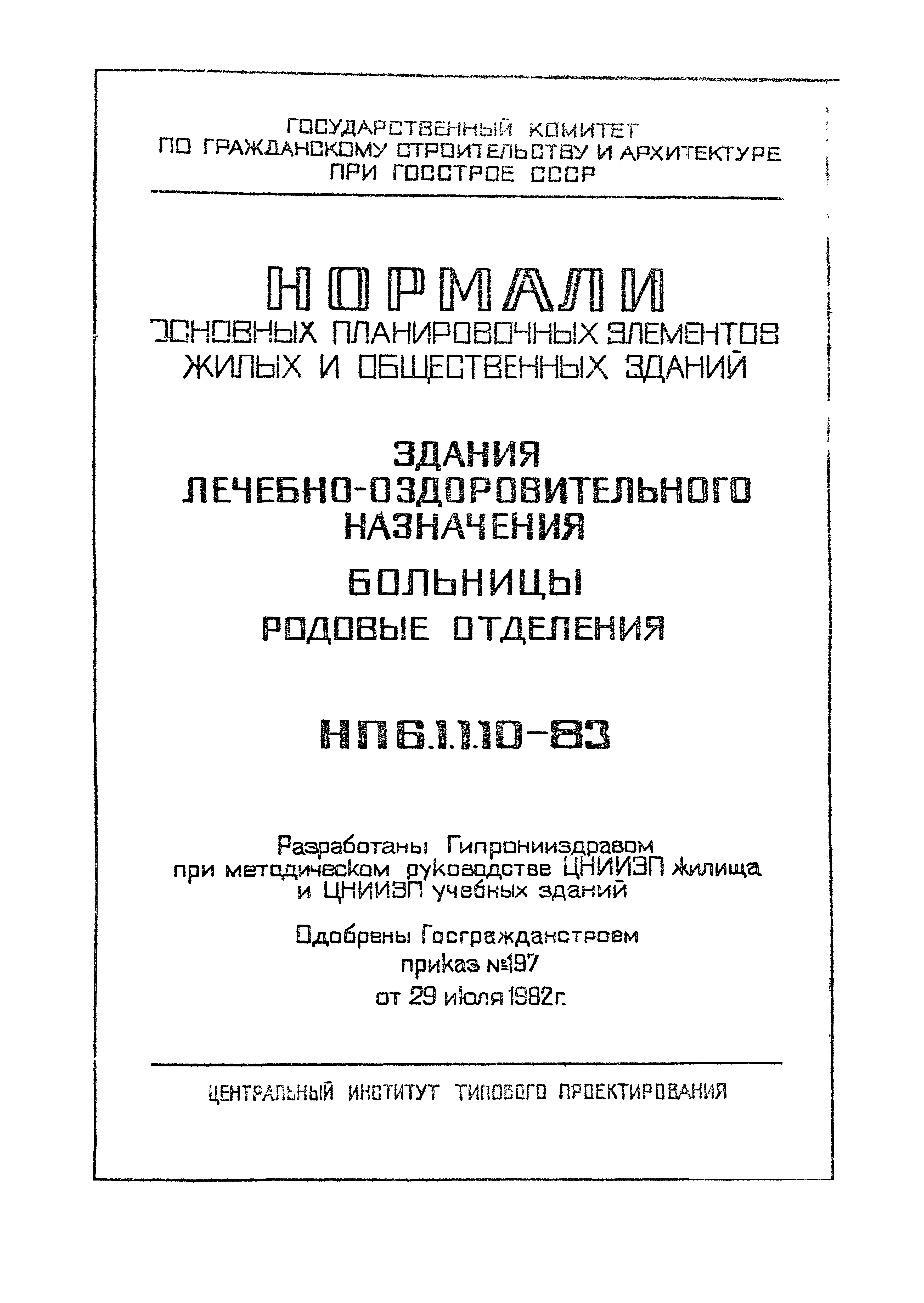 ГОСУДАРСТВЕННЫЙ КОМИТЕТ
ПО ГРАЖДАНСКОМУ СТРОИТЕЛЬСТВУ И АРХИТЕКТУРЕ
ПРИ ГОССТРОЕ СССР

НОРМАЛИ
ОСНОВНЫХ ПЛАНИРОВОЧНЫХ ЭЛЕМЕНТОВ
ЖИЛЫХ И ОБЩЕСТВЕННЫХ ЗДАНИЙ

ЗДАНИЯ
ЛЕЧЕБНО-ОЗДОРОВИТЕЛЬНОГО
НАЗНАЧЕНИЯ

БОЛЬНИЦЫ

РОДОВЫЕ ОТДЕЛЕНИЯ

НП 6.1.1.10-83

Разработаны Гипронииздравом
при методическом руководстве ЦНИИЭП жилища
и ЦНИИЭП учебных зданий

Одобрены Госгражданстроем
приказ №197
от 29 июля 1982г.

ЦЕНТРАЛЬНЫЙ ИНСТИТУТ ТИПОВОГО ПРОЕКТИРОВАНИЯ